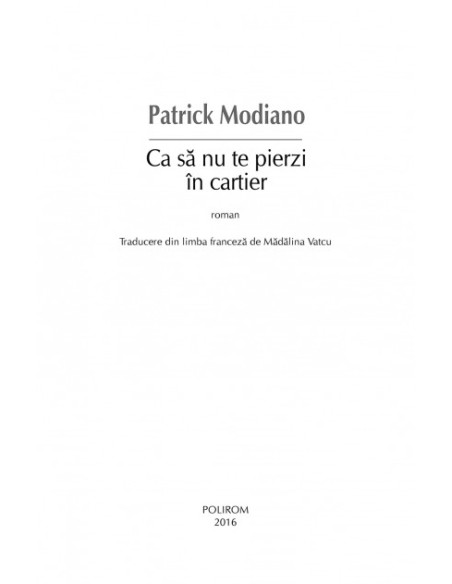 Patrick Modiano

Ca să nu te pierzi
în cartier

roman

Traducere din limba franceză de Mădălina Vatcu

POLIROM
2016